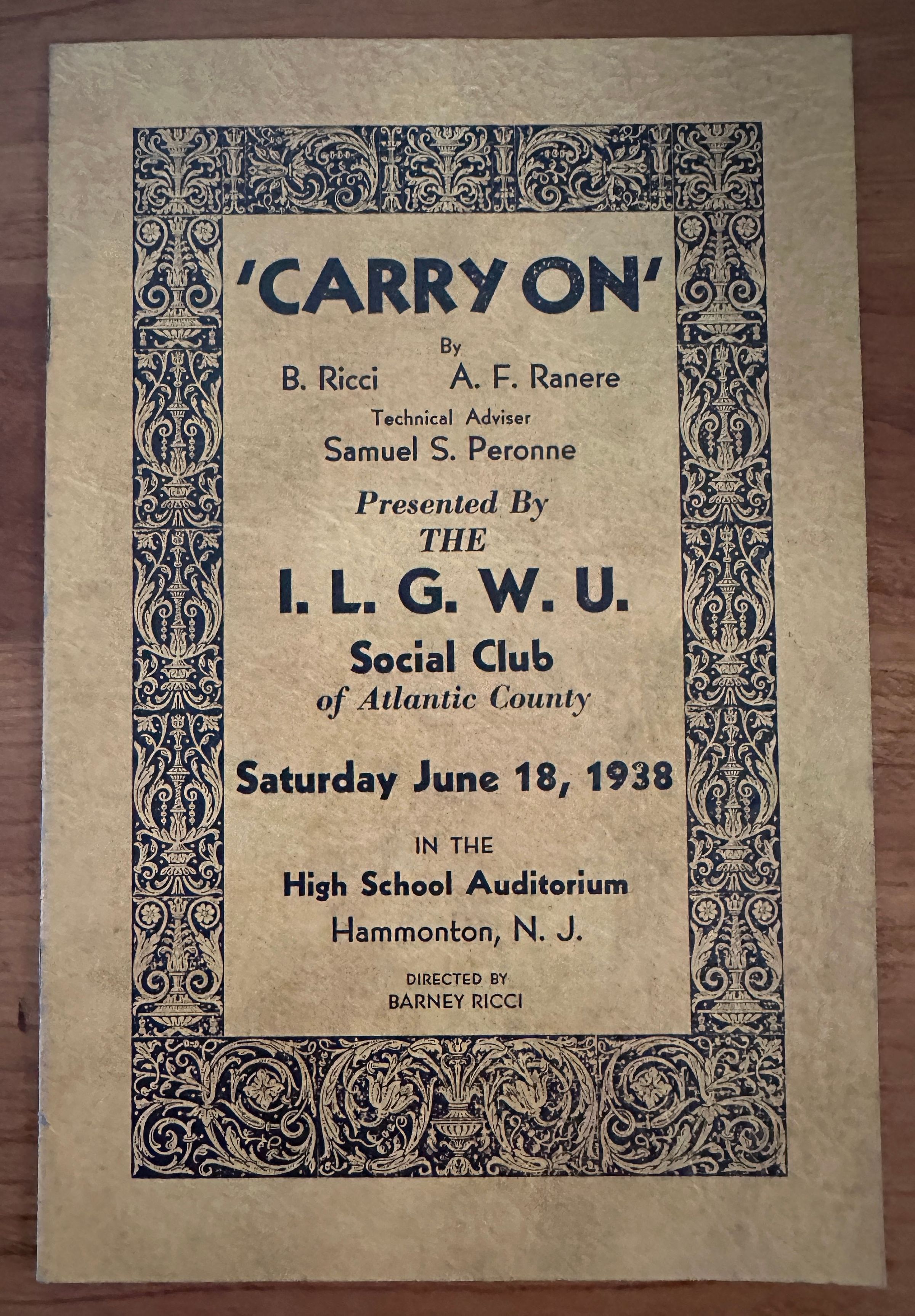 'CARRY ON'

By

B. Ricci A. F. Ranere

Technical Adviser

Samuel S. Peronne

Presented By

THE

I. L. G. W. U.

Social Club

of Atlantic County

Saturday June 18, 1938

IN THE

High School Auditorium

Hammonton, N. J.

DIRECTED BY

BARNEY RICCI